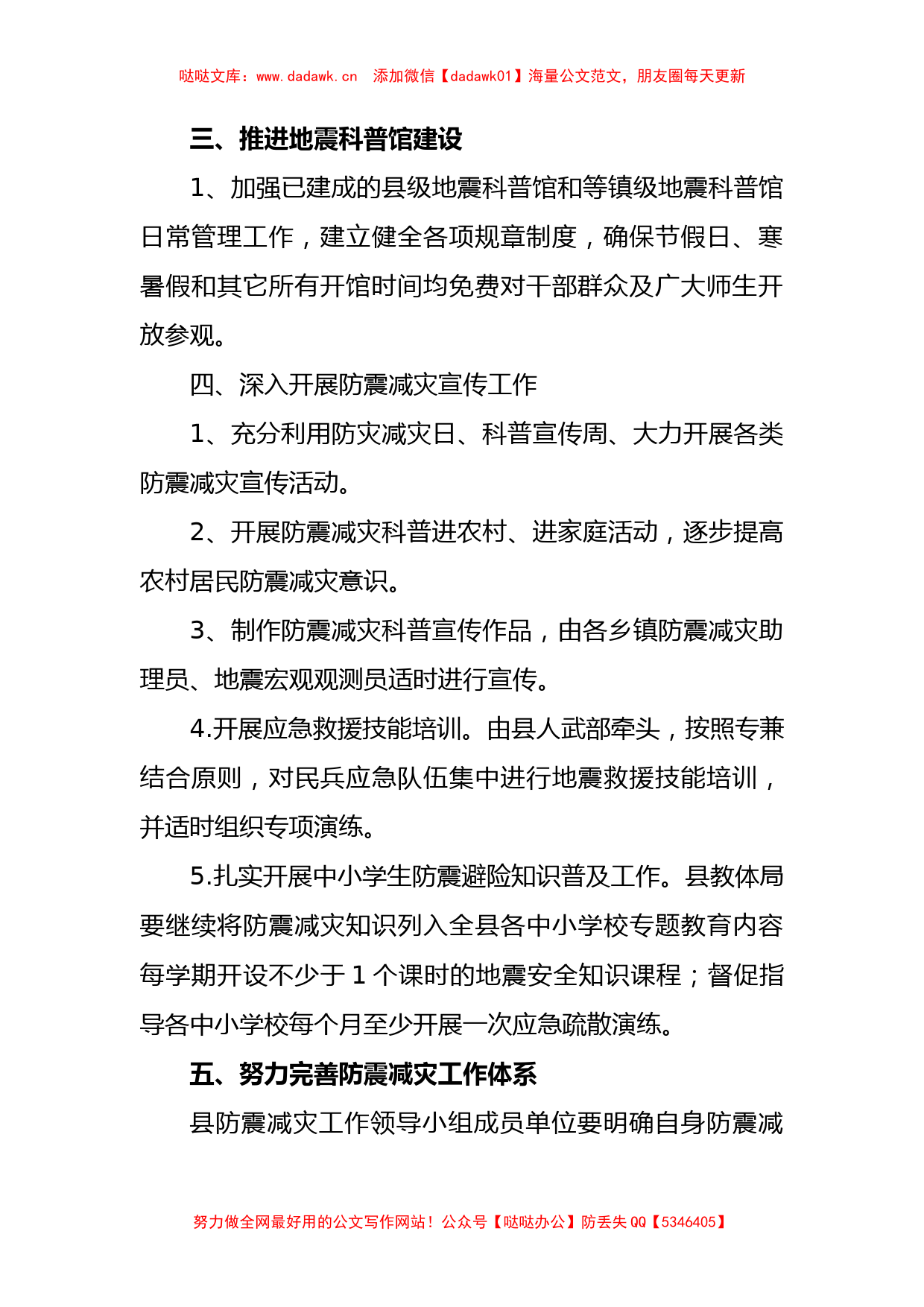 哒哒文库：www.dadawk.cn　添加微信【dadawk01】海量公文范文，朋友圈每天更新

三、推进地震科普馆建设

1、加强已建成的县级地震科普馆和等镇级地震科普馆日常管理工作，建立健全各项规章制度，确保节假日、寒暑假和其它所有开馆时间均免费对干部群众及广大师生开放参观。

四、深入开展防震减灾宣传工作

1、充分利用防灾减灾日、科普宣传周、大力开展各类防震减灾宣传活动。

2、开展防震减灾科普进农村、进家庭活动，逐步提高农村居民防震减灾意识。

3、制作防震减灾科普宣传作品，由各乡镇防震减灾助理员、地震宏观观测员适时进行宣传。

4.开展应急救援技能培训。由县人武部牵头，按照专兼结合原则，对民兵应急队伍集中进行地震救援技能培训，并适时组织专项演练。

5.扎实开展中小学生防震避险知识普及工作。县教体局要继续将防震减灾知识列入全县各中小学校专题教育内容每学期开设不少于 1 个课时的地震安全知识课程；督促指导各中小学校每个月至少开展一次应急疏散演练。

五、努力完善防震减灾工作体系

县防震减灾工作领导小组成员单位要明确自身防震减

努力做全网最好用的公文写作网站！公众号【哒哒办公】防丢失 QQ【5346405】